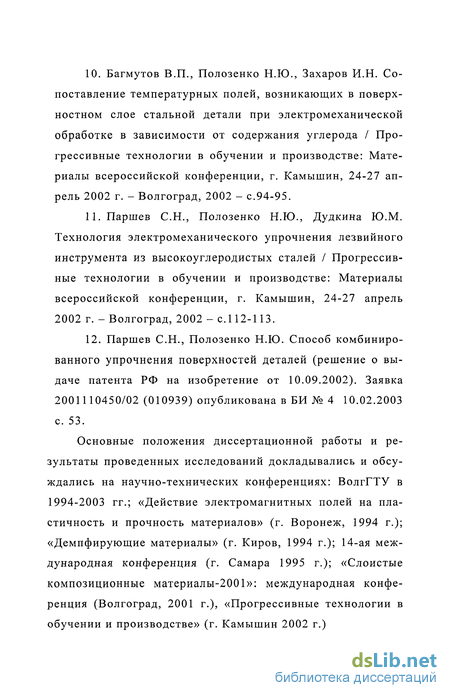 10. Багмутов В.П., Полозенко Н.Ю., Захаров И.Н. Сопоставление температурных полей, возникающих в поверхностном слое стальной детали при электромеханической обработке в зависимости от содержания углерода / Прогрессивные технологии в обучении и производстве: Материалы всероссийской конференции, г. Камышин, 24-27 апрель 2002 г. – Волгоград, 2002 – с.94-95.

11. Паршев С.Н., Полозенко Н.Ю., Дудкина Ю.М. Технология электромеханического упрочнения лезвийного инструмента из высокоуглеродистых сталей / Прогрессивные технологии в обучении и производстве: Материалы всероссийской конференции, г. Камышин, 24-27 апрель 2002 г. – Волгоград, 2002 – с.112-113.

12. Паршев С.Н., Полозенко Н.Ю. Способ комбинированного упрочнения поверхностей деталей (решение о выдаче патента РФ на изобретение от 10.09.2002). Заявка 2001110450/02 (010939) опубликована в БИ № 4 10.02.2003 с. 53.

Основные положения диссертационной работы и результаты проведенных исследований докладывались и обсуждались на научно-технических конференциях: ВолгГТУ в 1994-2003 гг.; «Действие электромагнитных полей на пластичность и прочность материалов» (г. Воронеж, 1994 г.); «Демпфирующие материалы» (г. Киров, 1994 г.); 14-ая международная конференция (г. Самара 1995 г.); «Слоистые композиционные материалы-2001»: международная конференция (Волгоград, 2001 г.), «Прогрессивные технологии в обучении и производстве» (г. Камышин 2002 г.)

dsLib.net
библиотека диссертаций